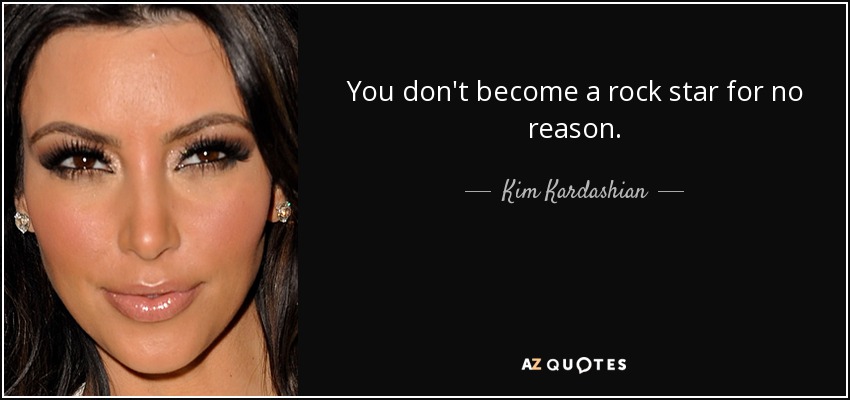 You don't become a rock star for no reason.

— Kim Kardashian —

AZ QUOTES